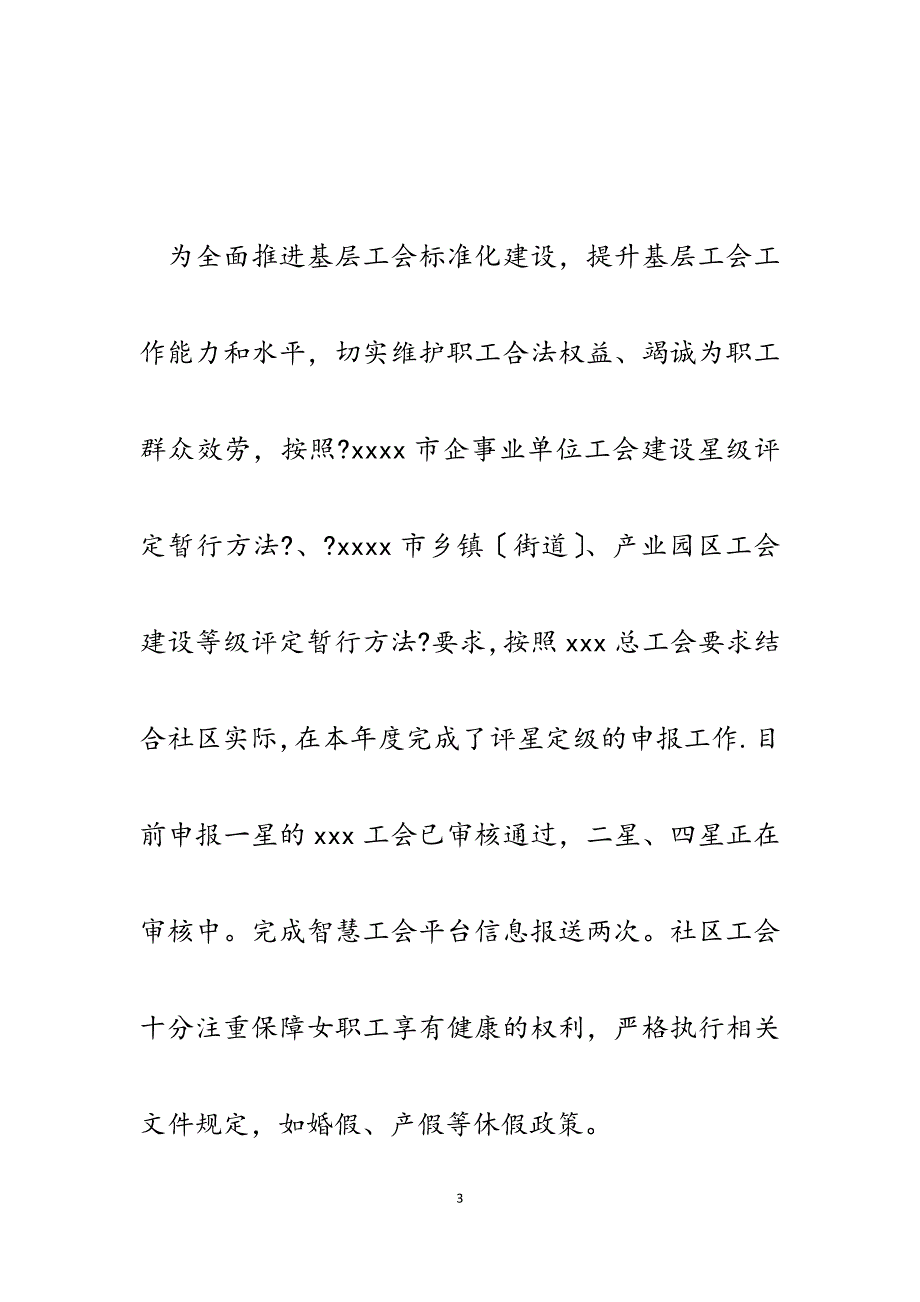 为全面推进基层工会标准化建设，提升基层工会工作能力和水平，切实维护职工合法权益、竭诚为职工群众效劳，按照?xxxx 市企事业单位工会建设星级评定暂行方法?、?xxxx 市乡镇〔街道〕、产业园区工会建设等级评定暂行方法?要求,按照 xxx 总工会要求结合社区实际,在本年度完成了评星定级的申报工作.目前申报一星的 xxx 工会已审核通过，二星、四星正在审核中。完成智慧工会平台信息报送两次。社区工会十分注重保障女职工享有健康的权利，严格执行相关文件规定，如婚假、产假等休假政策。

3